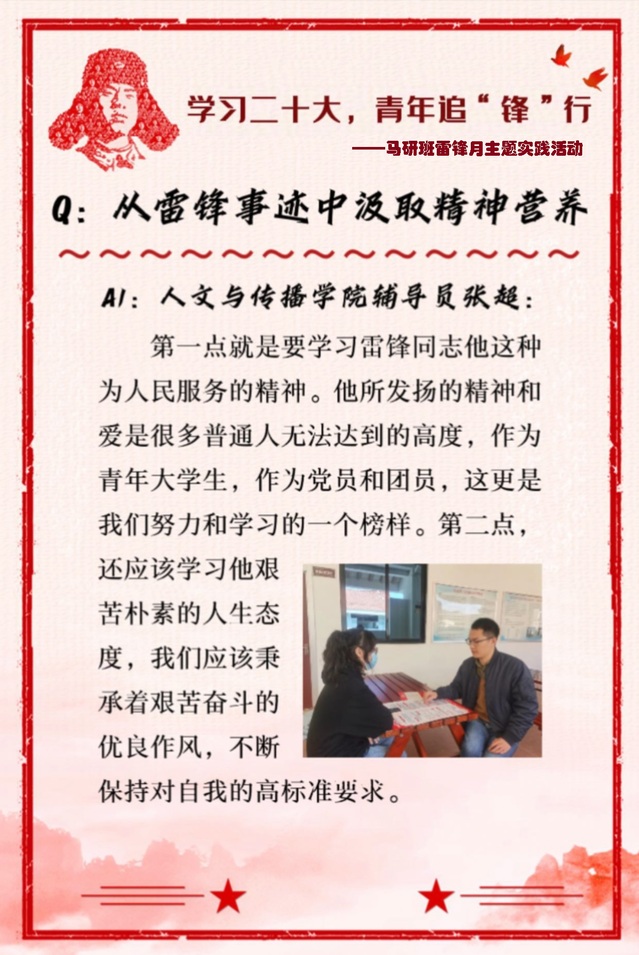 学习二十大，青年追“锋”行

——马研班雷锋月主题实践活动

Q：从雷锋事迹中汲取精神营养

A1：人文与传播学院辅导员张超：

第一点就是要学习雷锋同志他这种为人民服务的精神。他所发扬的精神和爱是很多普通人无法达到的高度，作为青年大学生，作为党员和团员，这更是我们努力和学习的一个榜样。第二点，还应该学习他艰苦朴素的人生态度，我们应该秉承着艰苦奋斗的优良作风，不断保持对自我的高标准要求。